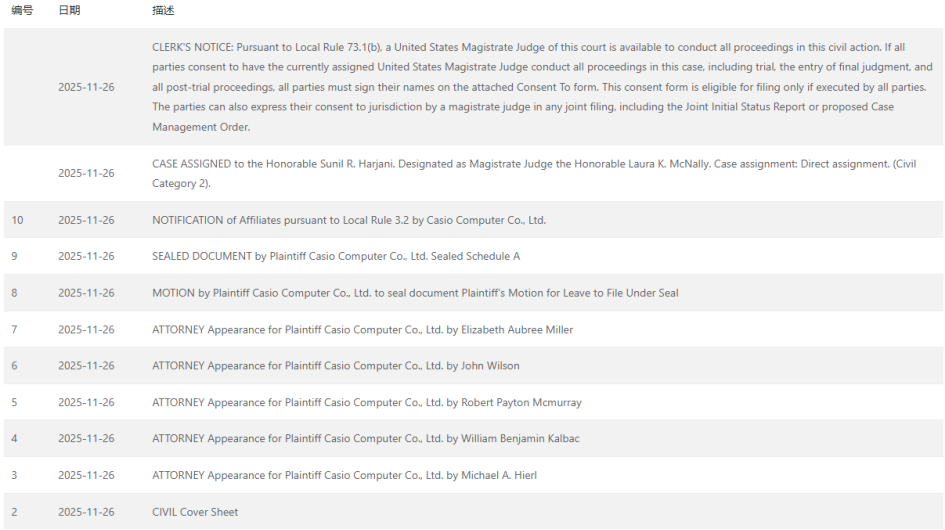 | 编号 | 日期 | 描述 |
|---|---|---|
| | 2025-11-26 | CLERK'S NOTICE: Pursuant to Local Rule 73.1(b), a United States Magistrate Judge of this court is available to conduct all proceedings in this civil action. If all parties consent to have the currently assigned United States Magistrate Judge conduct all proceedings in this case, including trial, the entry of final judgment, and all post-trial proceedings, all parties must sign their names on the attached Consent To form. This consent form is eligible for filing only if executed by all parties. The parties can also express their consent to jurisdiction by a magistrate judge in any joint filing, including the Joint Initial Status Report or proposed Case Management Order. |
| | 2025-11-26 | CASE ASSIGNED to the Honorable Sunil R. Harjani. Designated as Magistrate Judge the Honorable Laura K. McNally. Case assignment: Direct assignment. (Civil Category 2). |
| 10 | 2025-11-26 | NOTIFICATION of Affiliates pursuant to Local Rule 3.2 by Casio Computer Co., Ltd. |
| 9 | 2025-11-26 | SEALED DOCUMENT by Plaintiff Casio Computer Co., Ltd. Sealed Schedule A |
| 8 | 2025-11-26 | MOTION by Plaintiff Casio Computer Co., Ltd. to seal document Plaintiff's Motion for Leave to File Under Seal |
| 7 | 2025-11-26 | ATTORNEY Appearance for Plaintiff Casio Computer Co., Ltd. by Elizabeth Aubree Miller |
| 6 | 2025-11-26 | ATTORNEY Appearance for Plaintiff Casio Computer Co., Ltd. by John Wilson |
| 5 | 2025-11-26 | ATTORNEY Appearance for Plaintiff Casio Computer Co., Ltd. by Robert Payton Mcmurray |
| 4 | 2025-11-26 | ATTORNEY Appearance for Plaintiff Casio Computer Co., Ltd. by William Benjamin Kalbac |
| 3 | 2025-11-26 | ATTORNEY Appearance for Plaintiff Casio Computer Co., Ltd. by Michael A. Hierl |
| 2 | 2025-11-26 | CIVIL Cover Sheet |